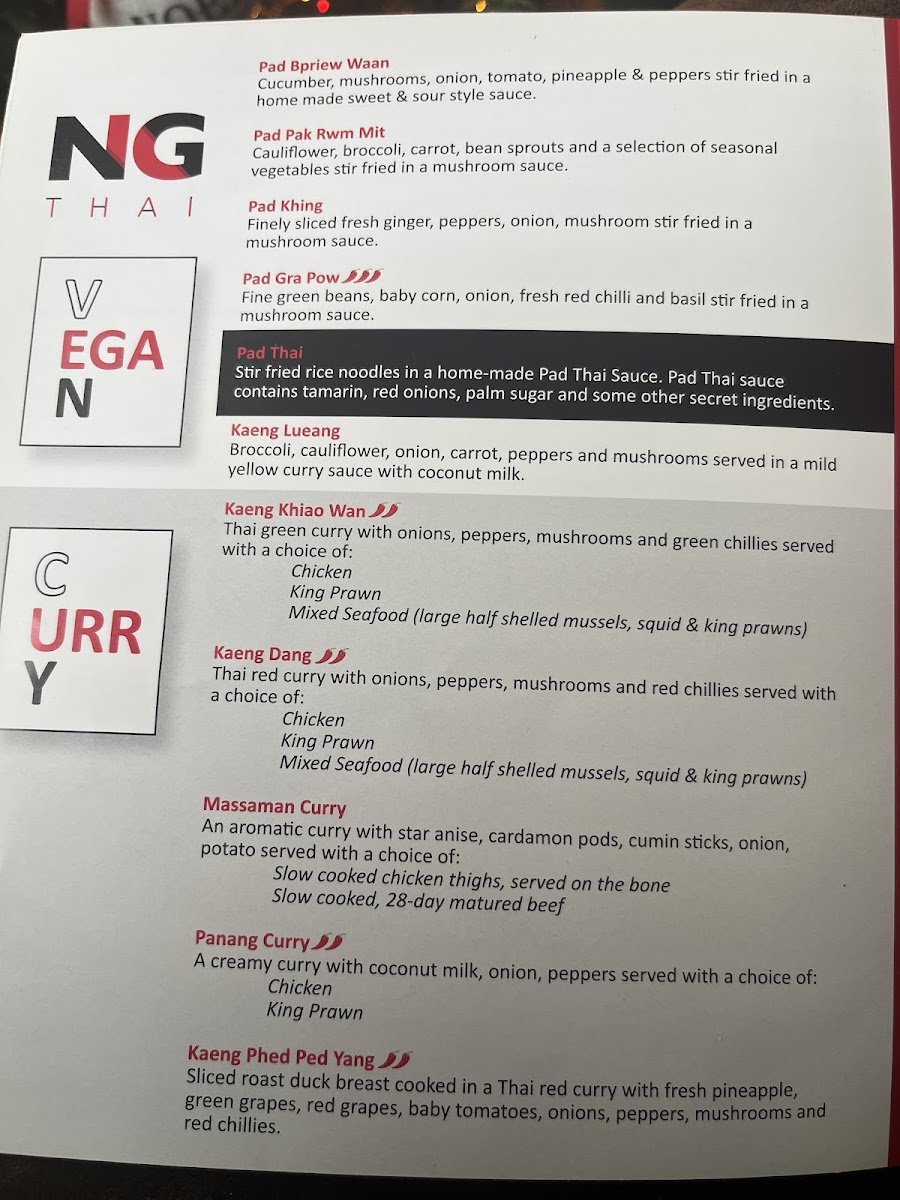 NG
THAI

VEGAN

Pad Bpriew Waan
Cucumber, mushrooms, onion, tomato, pineapple & peppers stir fried in a home made sweet & sour style sauce.

Pad Pak Rwm Mit
Cauliflower, broccoli, carrot, bean sprouts and a selection of seasonal vegetables stir fried in a mushroom sauce.

Pad Khing
Finely sliced fresh ginger, peppers, onion, mushroom stir fried in a mushroom sauce.

Pad Gra Pow
Fine green beans, baby corn, onion, fresh red chilli and basil stir fried in a mushroom sauce.

Pad Thai
Stir fried rice noodles in a home-made Pad Thai Sauce. Pad Thai sauce contains tamarin, red onions, palm sugar and some other secret ingredients.

Kaeng Lueang
Broccoli, cauliflower, onion, carrot, peppers and mushrooms served in a mild yellow curry sauce with coconut milk.

CURRY

Kaeng Khiao Wan
Thai green curry with onions, peppers, mushrooms and green chillies served with a choice of:
Chicken
King Prawn
Mixed Seafood (large half shelled mussels, squid & king prawns)

Kaeng Dang
Thai red curry with onions, peppers, mushrooms and red chillies served with a choice of:
Chicken
King Prawn
Mixed Seafood (large half shelled mussels, squid & king prawns)

Massaman Curry
An aromatic curry with star anise, cardamon pods, cumin sticks, onion, potato served with a choice of:
Slow cooked chicken thighs, served on the bone
Slow cooked, 28-day matured beef

Panang Curry
A creamy curry with coconut milk, onion, peppers served with a choice of:
Chicken
King Prawn

Kaeng Phed Ped Yang
Sliced roast duck breast cooked in a Thai red curry with fresh pineapple, green grapes, red grapes, baby tomatoes, onions, peppers, mushrooms and red chillies.